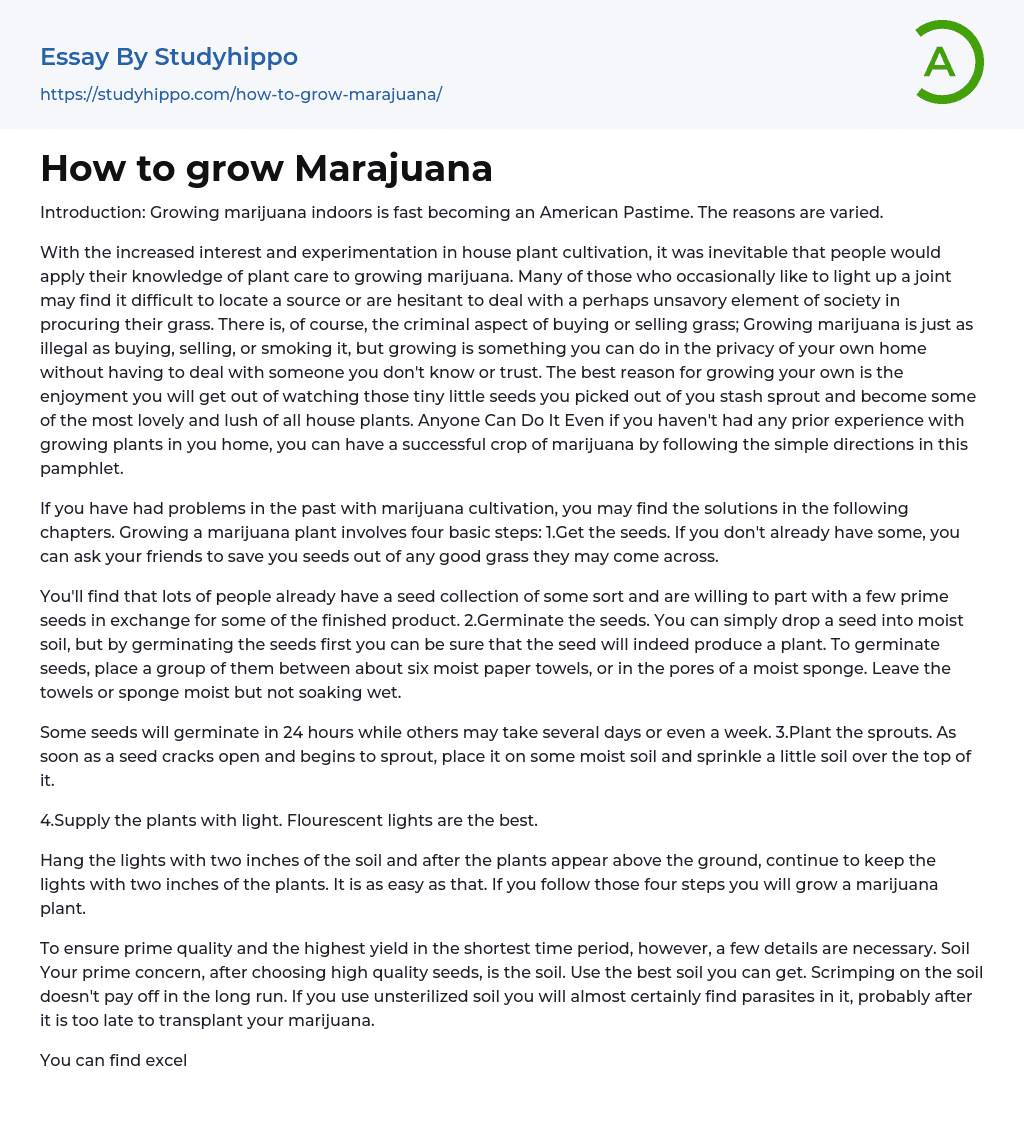 Essay By Studyhippo

https://studyhippo.com/how-to-grow-marajuana/

A

How to grow Marajuana

Introduction: Growing marijuana indoors is fast becoming an American Pastime. The reasons are varied.

With the increased interest and experimentation in house plant cultivation, it was inevitable that people would apply their knowledge of plant care to growing marijuana. Many of those who occasionally like to light up a joint may find it difficult to locate a source or are hesitant to deal with a perhaps unsavory element of society in procuring their grass. There is, of course, the criminal aspect of buying or selling grass; Growing marijuana is just as illegal as buying, selling, or smoking it, but growing is something you can do in the privacy of your own home without having to deal with someone you don't know or trust. The best reason for growing your own is the enjoyment you will get out of watching those tiny little seeds you picked out of you stash sprout and become some of the most lovely and lush of all house plants. Anyone Can Do It Even if you haven't had any prior experience with growing plants in you home, you can have a successful crop of marijuana by following the simple directions in this pamphlet.

If you have had problems in the past with marijuana cultivation, you may find the solutions in the following chapters. Growing a marijuana plant involves four basic steps: 1.Get the seeds. If you don't already have some, you can ask your friends to save you seeds out of any good grass they may come across.

You'll find that lots of people already have a seed collection of some sort and are willing to part with a few prime seeds in exchange for some of the finished product. 2.Germinate the seeds. You can simply drop a seed into moist soil, but by germinating the seeds first you can be sure that the seed will indeed produce a plant. To germinate seeds, place a group of them between about six moist paper towels, or in the pores of a moist sponge. Leave the towels or sponge moist but not soaking wet.

Some seeds will germinate in 24 hours while others may take several days or even a week. 3.Plant the sprouts. As soon as a seed cracks open and begins to sprout, place it on some moist soil and sprinkle a little soil over the top of it.

4.Supply the plants with light. Flourescent lights are the best.

Hang the lights with two inches of the soil and after the plants appear above the ground, continue to keep the lights with two inches of the plants. It is as easy as that. If you follow those four steps you will grow a marijuana plant.

To ensure prime quality and the highest yield in the shortest time period, however, a few details are necessary. Soil Your prime concern, after choosing high quality seeds, is the soil. Use the best soil you can get. Scrimping on the soil doesn't pay off in the long run. If you use unsterilized soil you will almost certainly find parasites in it, probably after it is too late to transplant your marijuana.

You can find excel